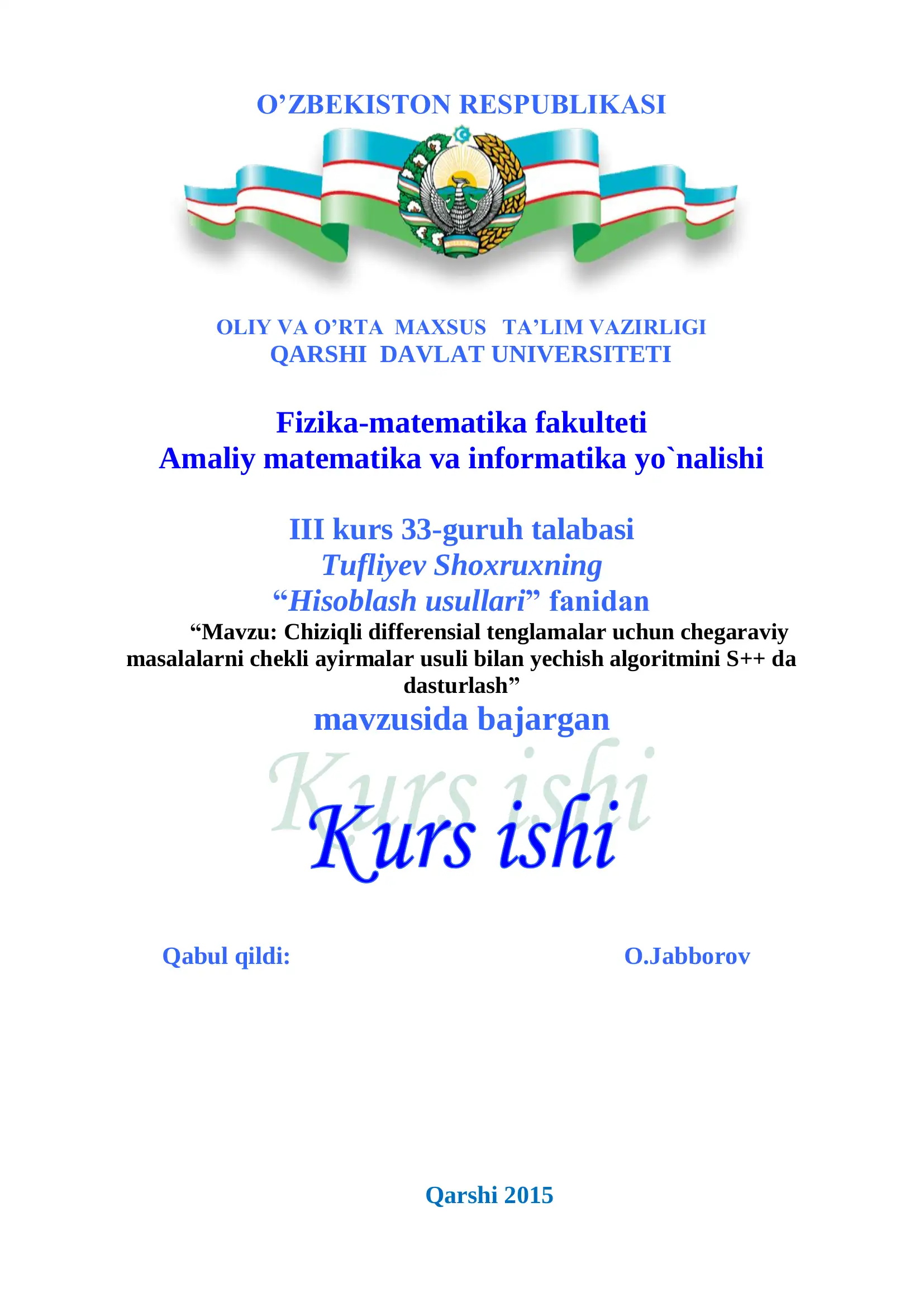 O’ZBEKISTON RESPUBLIKASI

OLIY VA O’RTA MAXSUS TA’LIM VAZIRLIGI
QARSHI DAVLAT UNIVERSITETI

Fizika-matematika fakulteti
Amaliy matematika va informatika yo`nalishi

III kurs 33-guruh talabasi
Tufliyev Shoxruxning
“Hisoblash usullari” fanidan
“Mavzu: Chiziqli differensial tenglamalar uchun chegaraviy masalalarni chekli ayirmalar usuli bilan yechish algoritmini S++ da dasturlash”
mavzusida bajargan

Kurs ishi

Kurs ishi

Qabul qildi: O.Jabborov

Qarshi 2015